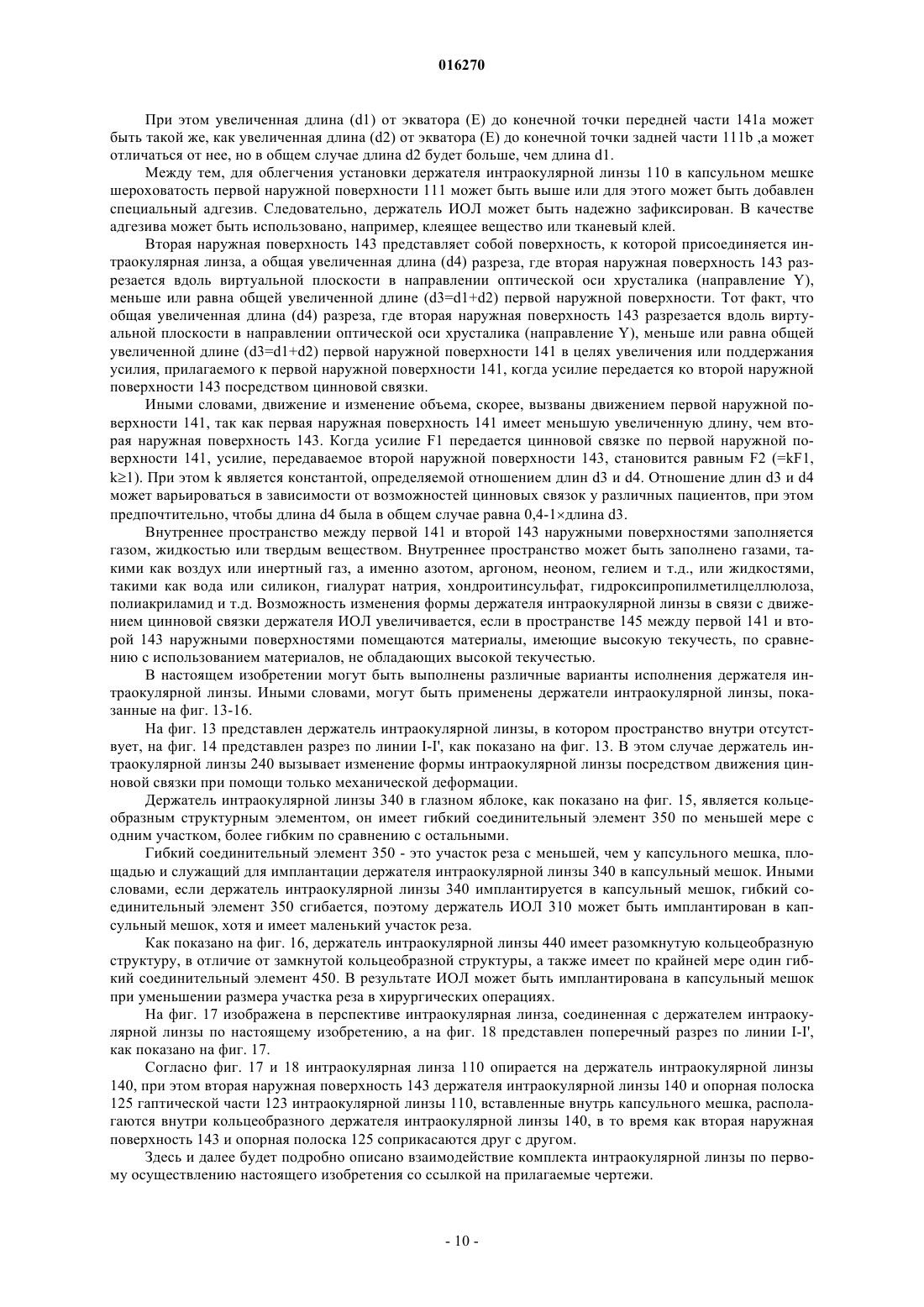 016270

При этом увеличенная длина (d1) от экватора (E) до конечной точки передней части 141a может быть такой же, как увеличенная длина (d2) от экватора (E) до конечной точки задней части 111b ,а может отличаться от нее, но в общем случае длина d2 будет больше, чем длина d1.

Между тем, для облегчения установки держателя интраокулярной линзы 110 в капсульном мешке шероховатость первой наружной поверхности 111 может быть выше или для этого может быть добавлен специальный адгезив. Следовательно, держатель ИОЛ может быть надежно зафиксирован. В качестве адгезива может быть использовано, например, клеящее вещество или тканевый клей.

Вторая наружная поверхность 143 представляет собой поверхность, к которой присоединяется интраокулярная линза, а общая увеличенная длина (d4) разреза, где вторая наружная поверхность 143 разрезается вдоль виртуальной плоскости в направлении оптической оси хрусталика (направление Y), меньше или равна общей увеличенной длине (d3=d1+d2) первой наружной поверхности. Тот факт, что общая увеличенная длина (d4) разреза, где вторая наружная поверхность 143 разрезается вдоль виртуальной плоскости в направлении оптической оси хрусталика (направление Y), меньше или равна общей увеличенной длине (d3=d1+d2) первой наружной поверхности 141 в целях увеличения или поддержания усилия, прилагаемого к первой наружной поверхности 141, когда усилие передается ко второй наружной поверхности 143 посредством цинновой связки.

Иными словами, движение и изменение объема, скорее, вызваны движением первой наружной поверхности 141, так как первая наружная поверхность 141 имеет меньшую увеличенную длину, чем вторая наружная поверхность 143. Когда усилие F1 передается цинновой связке по первой наружной поверхности 141, усилие, передаваемое второй наружной поверхности 143, становится равным F2 (=kF1, k≥1). При этом k является константой, определяемой отношением длин d3 и d4. Отношение длин d3 и d4 может варьироваться в зависимости от возможностей цинновых связок у различных пациентов, при этом предпочтительно, чтобы длина d4 была в общем случае равна 0,4-1×длина d3.

Внутреннее пространство между первой 141 и второй 143 наружными поверхностями заполняется газом, жидкостью или твердым веществом. Внутреннее пространство может быть заполнено газами, такими как воздух или инертный газ, а именно азотом, аргоном, неоном, гелием и т.д., или жидкостями, такими как вода или силикон, гиалурат натрия, хондроитинсульфат, гидроксипропилметилцеллюлоза, полиакриламид и т.д. Возможность изменения формы держателя интраокулярной линзы в связи с движением цинновой связки держателя ИОЛ увеличивается, если в пространстве 145 между первой 141 и второй 143 наружными поверхностями помещаются материалы, имеющие высокую текучесть, по сравнению с использованием материалов, не обладающих высокой текучестью.

В настоящем изобретении могут быть выполнены различные варианты исполнения держателя интраокулярной линзы. Иными словами, могут быть применены держатели интраокулярной линзы, показанные на фиг. 13-16.

На фиг. 13 представлен держатель интраокулярной линзы, в котором пространство внутри отсутствует, на фиг. 14 представлен разрез по линии I-I', как показано на фиг. 13. В этом случае держатель интраокулярной линзы 240 вызывает изменение формы интраокулярной линзы посредством движения цинновой связки при помощи только механической деформации.

Держатель интраокулярной линзы 340 в глазном яблоке, как показано на фиг. 15, является кольцеобразным структурным элементом, он имеет гибкий соединительный элемент 350 по меньшей мере с одним участком, более гибким по сравнению с остальными.

Гибкий соединительный элемент 350 - это участок реза с меньшей, чем у капсульного мешка, площадью и служащий для имплантации держателя интраокулярной линзы 340 в капсульный мешок. Иными словами, если держатель интраокулярной линзы 340 имплантируется в капсульный мешок, гибкий соединительный элемент 350 сгибается, поэтому держатель ИОЛ 310 может быть имплантирован в капсульный мешок, хотя и имеет маленький участок реза.

Как показано на фиг. 16, держатель интраокулярной линзы 440 имеет разомкнутую кольцеобразную структуру, в отличие от замкнутой кольцеобразной структуры, а также имеет по крайней мере один гибкий соединительный элемент 450. В результате ИОЛ может быть имплантирована в капсульный мешок при уменьшении размера участка реза в хирургических операциях.

На фиг. 17 изображена в перспективе интраокулярная линза, соединенная с держателем интраокулярной линзы по настоящему изобретению, а на фиг. 18 представлен поперечный разрез по линии I-I', как показано на фиг. 17.

Согласно фиг. 17 и 18 интраокулярная линза 110 опирается на держатель интраокулярной линзы 140, при этом вторая наружная поверхность 143 держателя интраокулярной линзы 140 и опорная полоска 125 гаптической части 123 интраокулярной линзы 110, вставленные внутрь капсульного мешка, располагаются внутри кольцеобразного держателя интраокулярной линзы 140, в то время как вторая наружная поверхность 143 и опорная полоска 125 соприкасаются друг с другом.

Здесь и далее будет подробно описано взаимодействие комплекта интраокулярной линзы по первому осуществлению настоящего изобретения со ссылкой на прилагаемые чертежи.

- 10 -